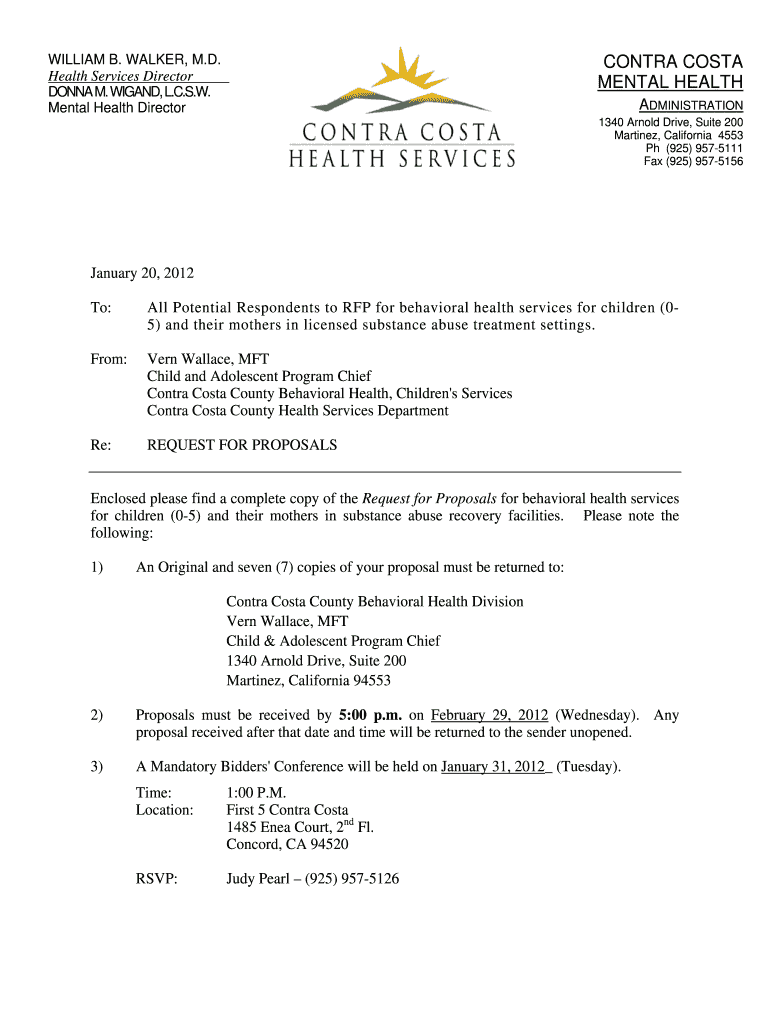 WILLIAM B. WALKER, M.D.
Health Services Director
DONNA M. WIGAND, L.C.S.W.
Mental Health Director

CONTRA COSTA
HEALTH SERVICES

CONTRA COSTA
MENTAL HEALTH
ADMINISTRATION
1340 Arnold Drive, Suite 200
Martinez, California 4553
Ph (925) 957-5111
Fax (925) 957-5156

January 20, 2012

To: All Potential Respondents to RFP for behavioral health services for children (0-5) and their mothers in licensed substance abuse treatment settings.

From: Vern Wallace, MFT
Child and Adolescent Program Chief
Contra Costa County Behavioral Health, Children's Services
Contra Costa County Health Services Department

Re: REQUEST FOR PROPOSALS

Enclosed please find a complete copy of the Request for Proposals for behavioral health services for children (0-5) and their mothers in substance abuse recovery facilities. Please note the following:

1) An Original and seven (7) copies of your proposal must be returned to:

Contra Costa County Behavioral Health Division
Vern Wallace, MFT
Child & Adolescent Program Chief
1340 Arnold Drive, Suite 200
Martinez, California 94553

2) Proposals must be received by 5:00 p.m. on February 29, 2012 (Wednesday). Any proposal received after that date and time will be returned to the sender unopened.

3) A Mandatory Bidders' Conference will be held on January 31, 2012 (Tuesday).

Time: 1:00 P.M.
Location: First 5 Contra Costa
1485 Enea Court, 2$^{nd}$ Fl.
Concord, CA 94520

RSVP: Judy Pearl – (925) 957-5126